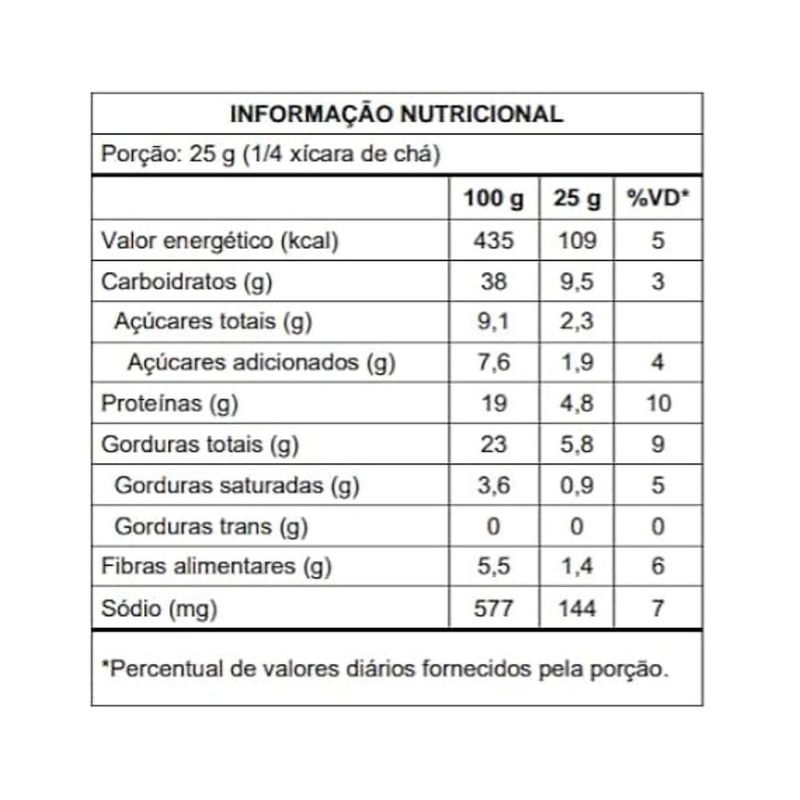 INFORMAÇÃO NUTRICIONAL

Porção: 25 g (1/4 xícara de chá)

| | 100 g | 25 g | %VD* |
|---|---|---|---|
| Valor energético (kcal) | 435 | 109 | 5 |
| Carboidratos (g) | 38 | 9,5 | 3 |
| Açúcares totais (g) | 9,1 | 2,3 | |
| Açúcares adicionados (g) | 7,6 | 1,9 | 4 |
| Proteínas (g) | 19 | 4,8 | 10 |
| Gorduras totais (g) | 23 | 5,8 | 9 |
| Gorduras saturadas (g) | 3,6 | 0,9 | 5 |
| Gorduras trans (g) | 0 | 0 | 0 |
| Fibras alimentares (g) | 5,5 | 1,4 | 6 |
| Sódio (mg) | 577 | 144 | 7 |

*Percentual de valores diários fornecidos pela porção.